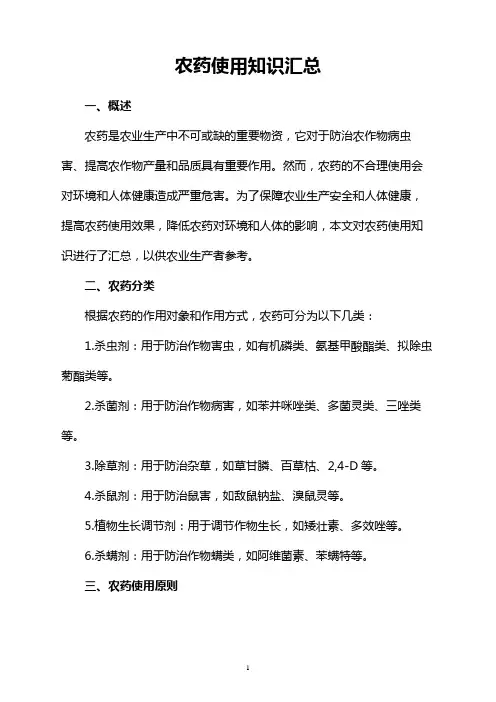 农药使用知识汇总

一、概述

农药是农业生产中不可或缺的重要物资，它对于防治农作物病虫害、提高农作物产量和品质具有重要作用。然而，农药的不合理使用会对环境和人体健康造成严重危害。为了保障农业生产安全和人体健康，提高农药使用效果，降低农药对环境和人体的影响，本文对农药使用知识进行了汇总，以供农业生产者参考。

二、农药分类

根据农药的作用对象和作用方式，农药可分为以下几类：

1.杀虫剂：用于防治作物害虫，如有机磷类、氨基甲酸酯类、拟除虫菊酯类等。

2.杀菌剂：用于防治作物病害，如苯并咪唑类、多菌灵类、三唑类等。

3.除草剂：用于防治杂草，如草甘膦、百草枯、2,4-D 等。

4.杀鼠剂：用于防治鼠害，如敌鼠钠盐、溴鼠灵等。

5.植物生长调节剂：用于调节作物生长，如矮壮素、多效唑等。

6.杀螨剂：用于防治作物螨类，如阿维菌素、苯螨特等。

三、农药使用原则

1